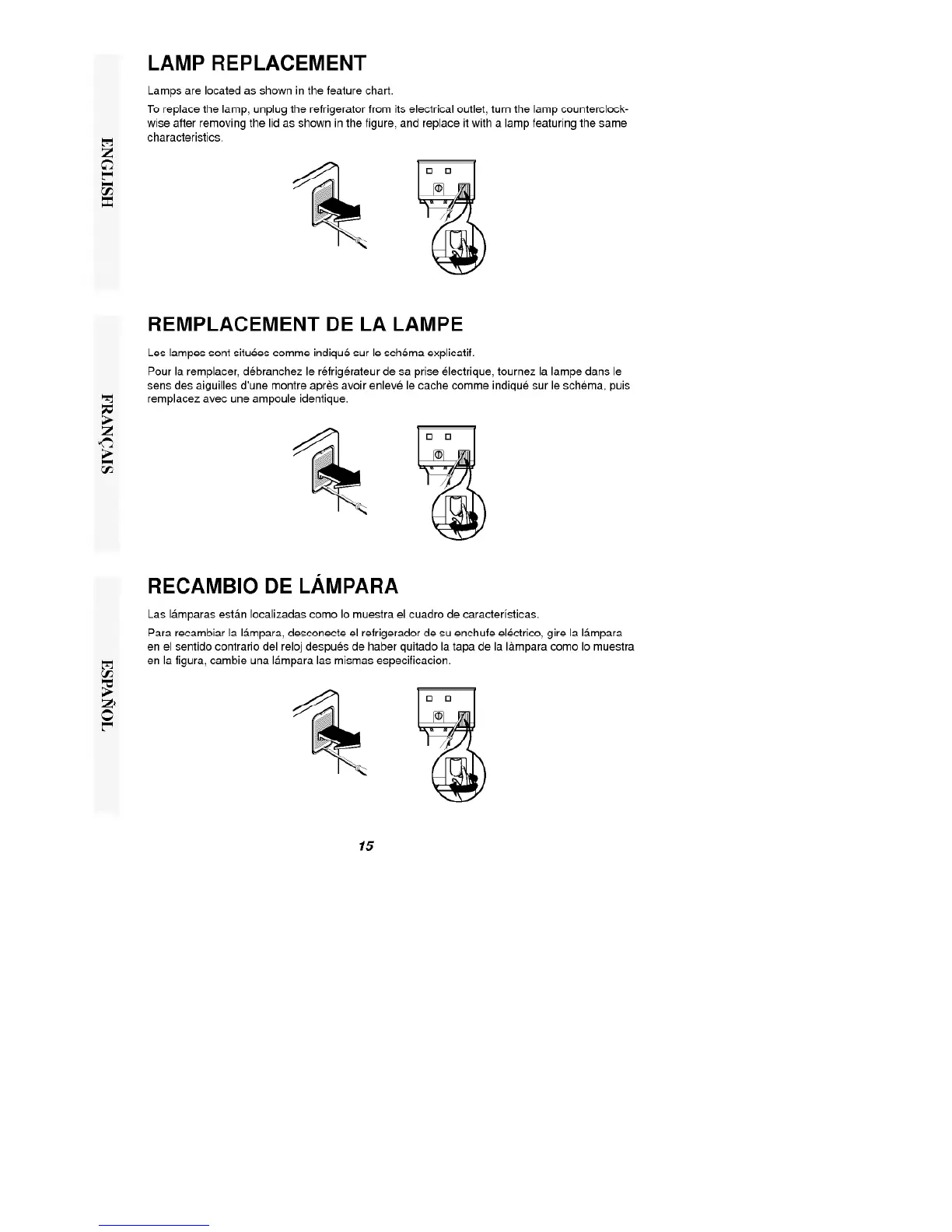 ENGLISH

LAMP REPLACEMENT

Lamps are located as shown in the feature chart.

To replace the lamp, unplug the refrigerator from its electrical outlet, turn the lamp counterclockwise after removing the lid as shown in the figure, and replace it with a lamp featuring the same characteristics.

FRANÇAIS

REMPLACEMENT DE LA LAMPE

Les lampes sont situées comme indiqué sur le schéma explicatif.

Pour la remplacer, débranchez le réfrigérateur de sa prise électrique, tournez la lampe dans le sens des aiguilles d'une montre après avoir enlevé le cache comme indiqué sur le schéma, puis remplacez avec une ampoule identique.

ESPAÑOL

RECAMBIO DE LÁMPARA

Las lámparas están localizadas como lo muestra el cuadro de características.

Para recambiar la lámpara, desconecte el refrigerador de su enchufe eléctrico, gire la lámpara en el sentido contrario del reloj después de haber quitado la tapa de la lámpara como lo muestra en la figura, cambie una lámpara las mismas especificacion.

15